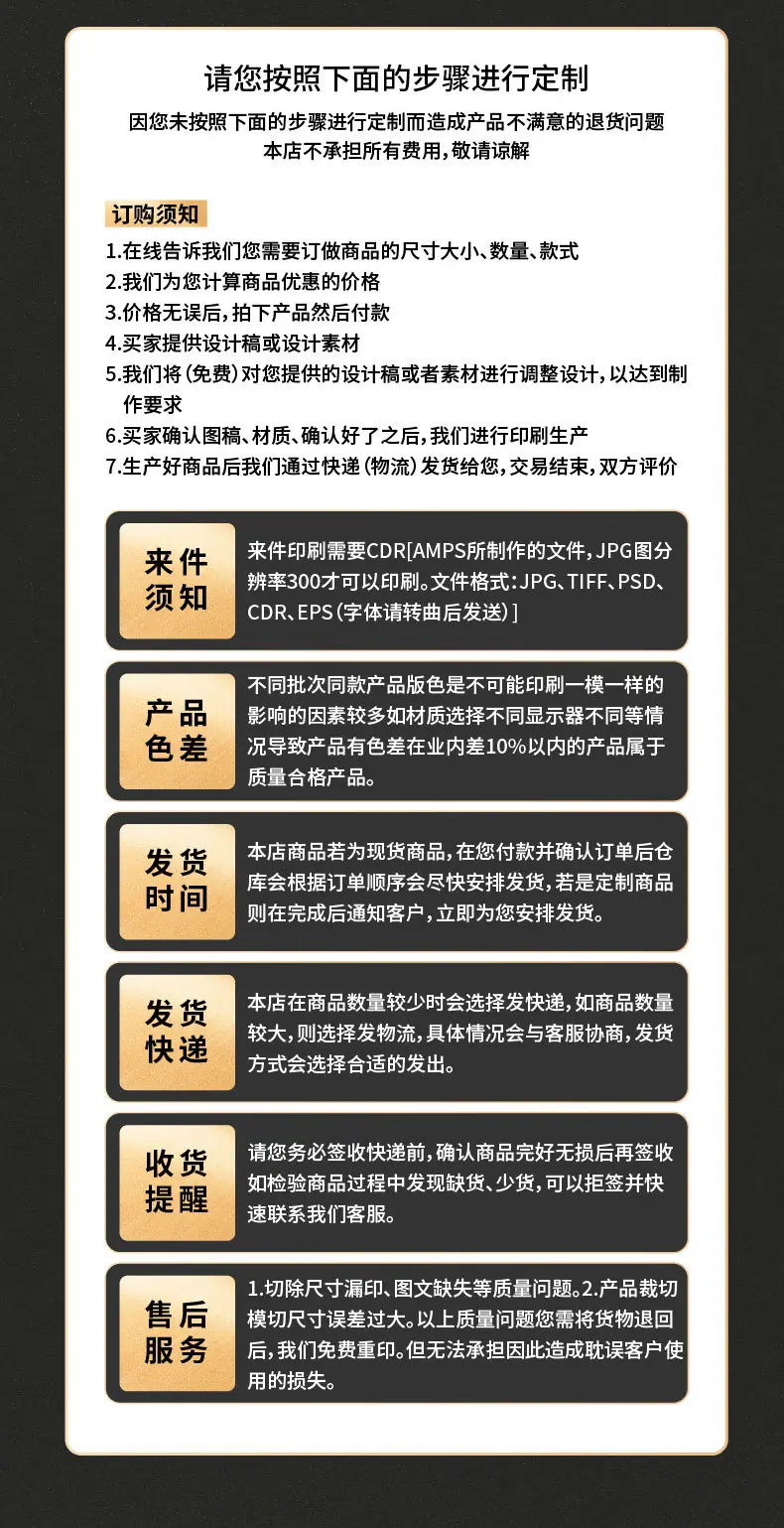 请您按照下面的步骤进行定制

因您未按照下面的步骤进行定制而造成产品不满意的退货问题
本店不承担所有费用，敬请谅解

订购须知

1.在线告诉我们您需要订做商品的尺寸大小、数量、款式
2.我们为您计算商品优惠的价格
3.价格无误后，拍下产品然后付款
4.买家提供设计稿或设计素材
5.我们将（免费）对您提供的设计稿或者素材进行调整设计，以达到制作要求
6.买家确认图稿、材质、确认好了之后，我们进行印刷生产
7.生产好商品后我们通过快递（物流）发货给您，交易结束，双方评价

来件须知

来件印刷需要CDR[AMPS所制作的文件，JPG图分辨率300才可以印刷。文件格式：JPG、TIFF、PSD、CDR、EPS（字体请转曲后发送）]

产品色差

不同批次同款产品版色是不可能印刷一模一样的影响的因素较多如材质选择不同显示器不同等情况导致产品有色差在业内差10%以内的产品属于质量合格产品。

发货时间

本店商品若为现货商品，在您付款并确认订单后仓库会根据订单顺序会尽快安排发货，若是定制商品则在完成后通知客户，立即为您安排发货。

发货快递

本店在商品数量较少时会选择发快递，如商品数量较大，则选择发物流，具体情况会与客服协商，发货方式会选择合适的发出。

收货提醒

请您务必签收快递前，确认商品完好无损后再签收如检验商品过程中发现缺货、少货，可以拒签并快速联系我们客服。

售后服务

1.切除尺寸漏印、图文缺失等质量问题。2.产品裁切模切尺寸误差过大。以上质量问题您需将货物退回后，我们免费重印。但无法承担因此造成耽误客户使用的损失。